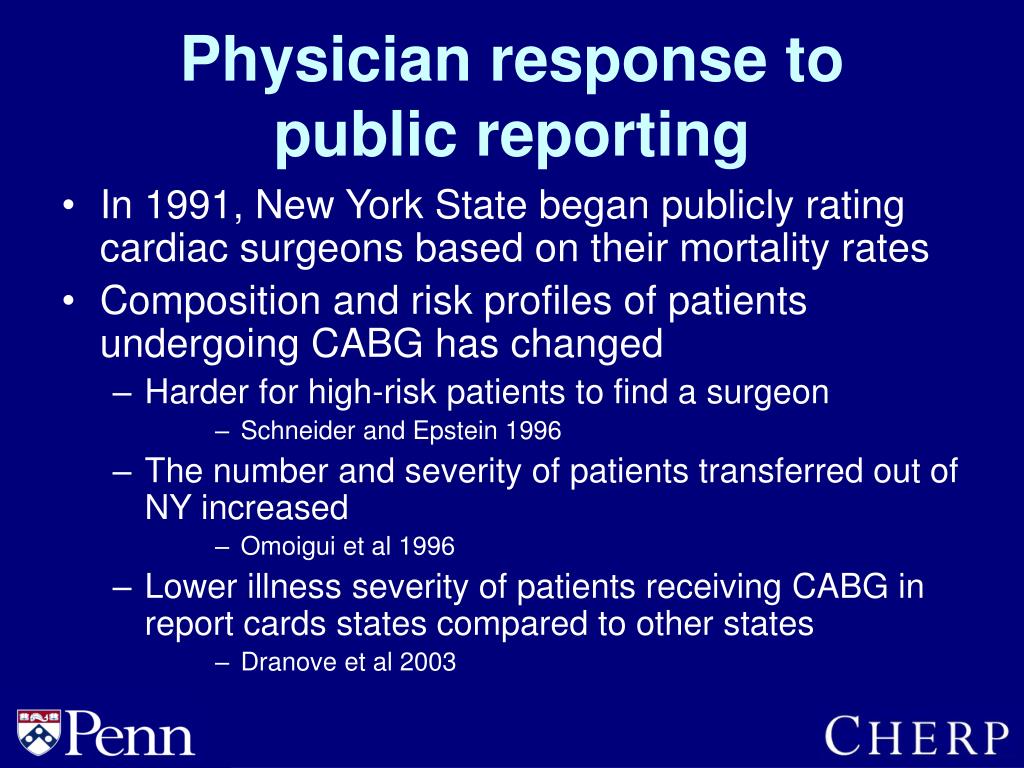 Physician response to public reporting

• In 1991, New York State began publicly rating cardiac surgeons based on their mortality rates
• Composition and risk profiles of patients undergoing CABG has changed
– Harder for high-risk patients to find a surgeon
– Schneider and Epstein 1996
– The number and severity of patients transferred out of NY increased
– Omoigui et al 1996
– Lower illness severity of patients receiving CABG in report cards states compared to other states
– Dranove et al 2003

Penn

CHERP